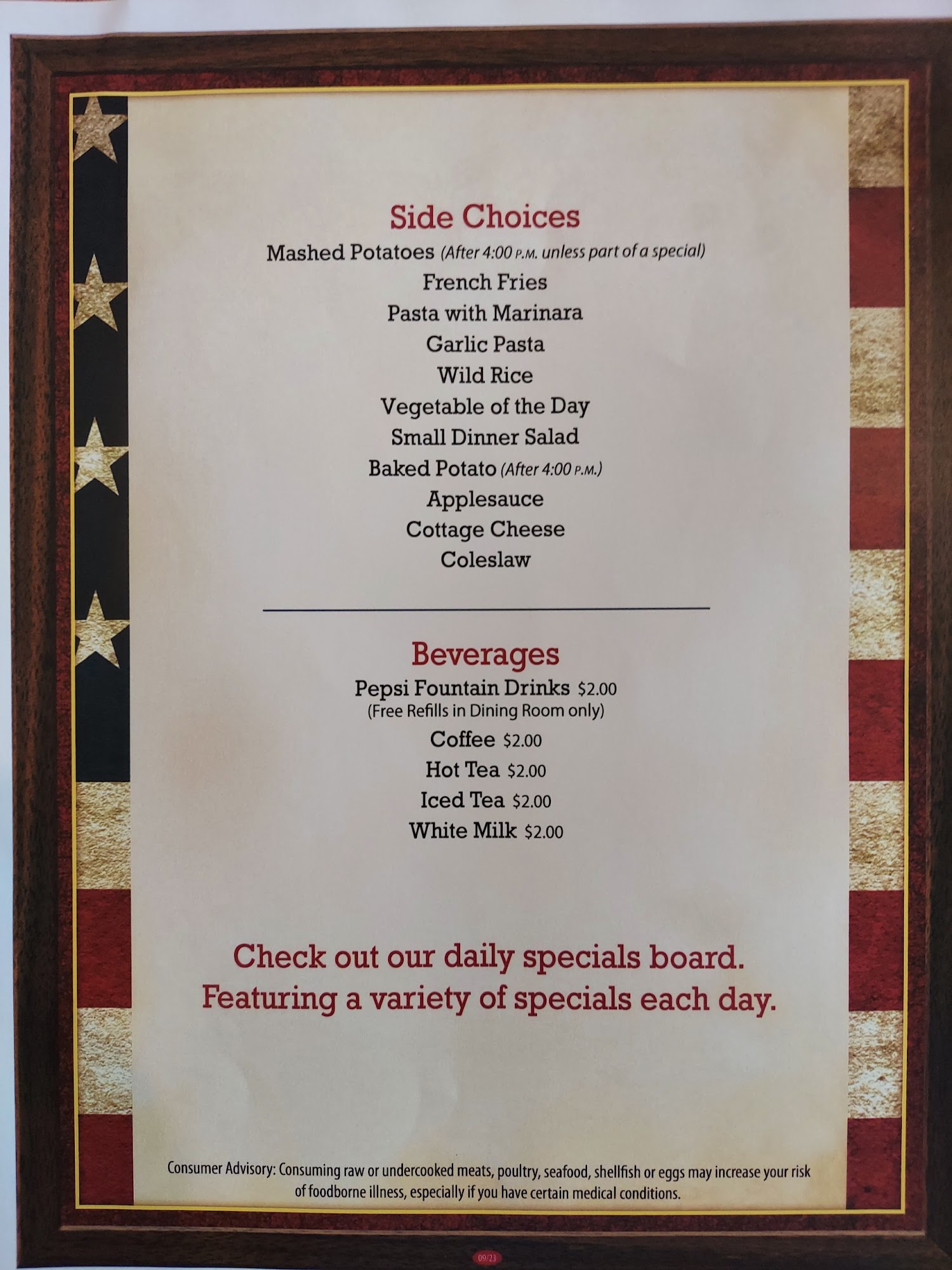 Side Choices

Mashed Potatoes (After 4:00 P.M. unless part of a special)

French Fries

Pasta with Marinara

Garlic Pasta

Wild Rice

Vegetable of the Day

Small Dinner Salad

Baked Potato (After 4:00 P.M.)

Applesauce

Cottage Cheese

Coleslaw

Beverages

Pepsi Fountain Drinks $2.00
(Free Refills in Dining Room only)

Coffee $2.00

Hot Tea $2.00

Iced Tea $2.00

White Milk $2.00

Check out our daily specials board.
Featuring a variety of specials each day.

Consumer Advisory: Consuming raw or undercooked meats, poultry, seafood, shellfish or eggs may increase your risk of foodborne illness, especially if you have certain medical conditions.

09/23